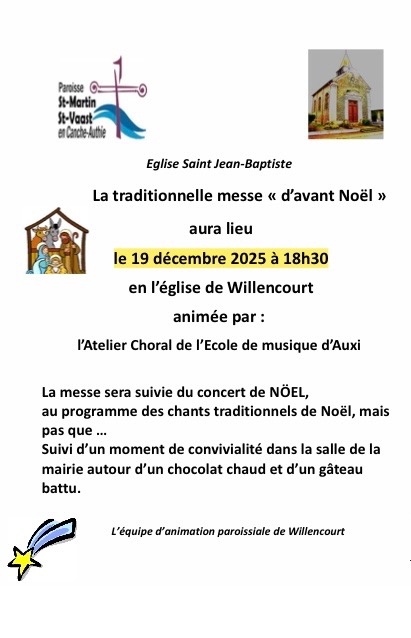 Paroisse
St-Martin
St-Vaast
en Canche-Authie

Eglise Saint Jean-Baptiste

La traditionnelle messe « d'avant Noël »

aura lieu

le 19 décembre 2025 à 18h30

en l'église de Willencourt

animée par :

l'Atelier Choral de l'Ecole de musique d'Auxi

La messe sera suivie du concert de NÖEL, au programme des chants traditionnels de Noël, mais pas que …
Suivi d'un moment de convivialité dans la salle de la mairie autour d'un chocolat chaud et d'un gâteau battu.

L'équipe d'animation paroissiale de Willencourt